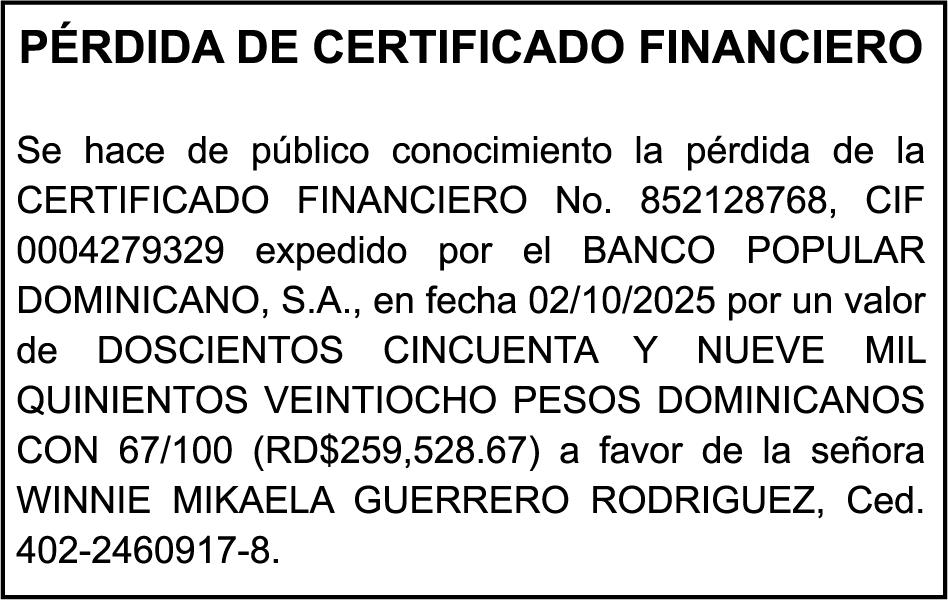 PÉRDIDA DE CERTIFICADO FINANCIERO

Se hace de público conocimiento la pérdida de la CERTIFICADO FINANCIERO No. 852128768, CIF 0004279329 expedido por el BANCO POPULAR DOMINICANO, S.A., en fecha 02/10/2025 por un valor de DOSCIENTOS CINCUENTA Y NUEVE MIL QUINIENTOS VEINTIOCHO PESOS DOMINICANOS CON 67/100 (RD$259,528.67) a favor de la señora WINNIE MIKAELA GUERRERO RODRIGUEZ, Ced. 402-2460917-8.